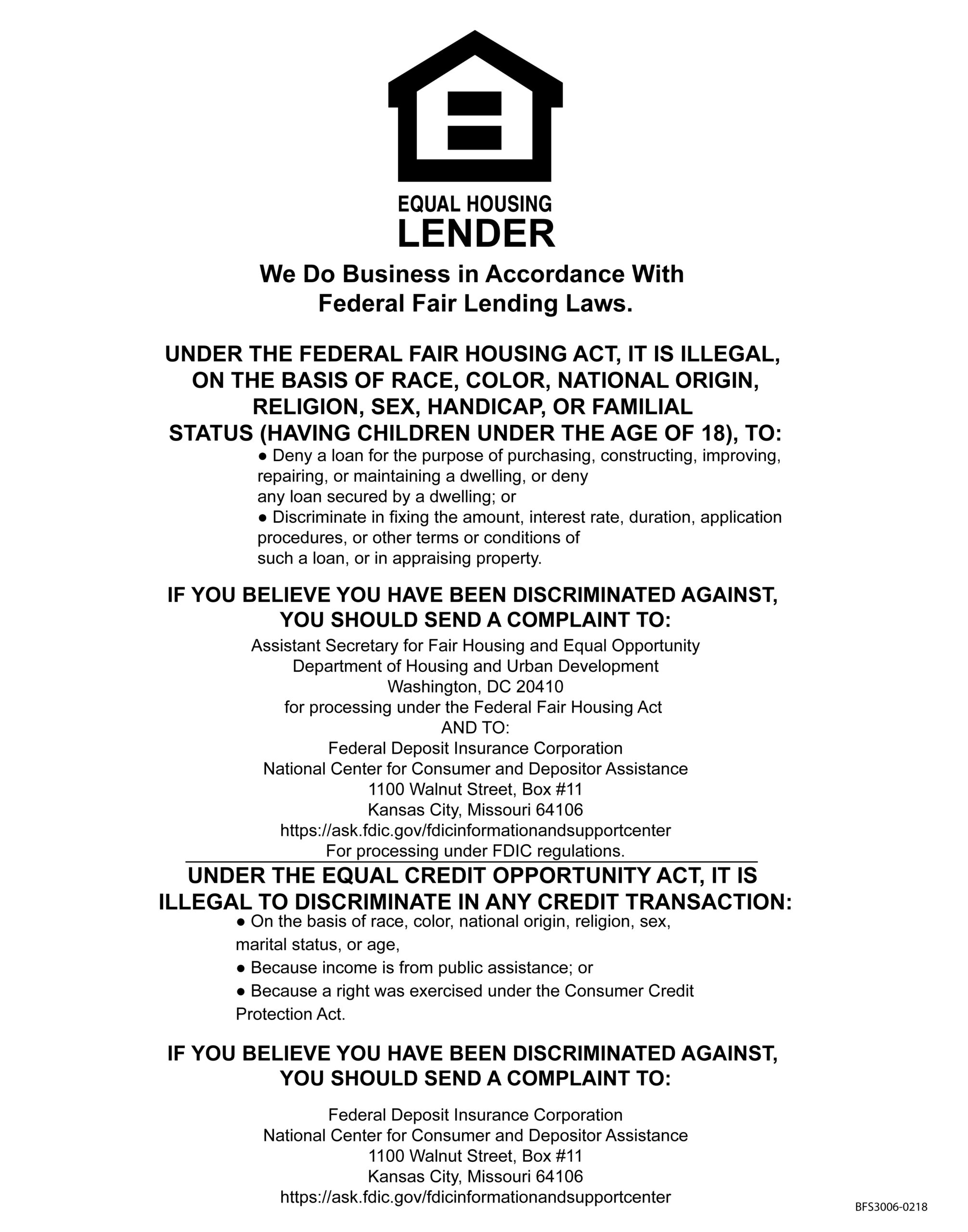 EQUAL HOUSING
LENDER

We Do Business in Accordance With Federal Fair Lending Laws.

UNDER THE FEDERAL FAIR HOUSING ACT, IT IS ILLEGAL, ON THE BASIS OF RACE, COLOR, NATIONAL ORIGIN, RELIGION, SEX, HANDICAP, OR FAMILIAL STATUS (HAVING CHILDREN UNDER THE AGE OF 18), TO:

● Deny a loan for the purpose of purchasing, constructing, improving, repairing, or maintaining a dwelling, or deny any loan secured by a dwelling; or
● Discriminate in fixing the amount, interest rate, duration, application procedures, or other terms or conditions of such a loan, or in appraising property.

IF YOU BELIEVE YOU HAVE BEEN DISCRIMINATED AGAINST, YOU SHOULD SEND A COMPLAINT TO:

Assistant Secretary for Fair Housing and Equal Opportunity
Department of Housing and Urban Development
Washington, DC 20410
for processing under the Federal Fair Housing Act
AND TO:
Federal Deposit Insurance Corporation
National Center for Consumer and Depositor Assistance
1100 Walnut Street, Box #11
Kansas City, Missouri 64106
https://ask.fdic.gov/fdicinformationandsupportcenter
For processing under FDIC regulations.

UNDER THE EQUAL CREDIT OPPORTUNITY ACT, IT IS ILLEGAL TO DISCRIMINATE IN ANY CREDIT TRANSACTION:

● On the basis of race, color, national origin, religion, sex, marital status, or age,
● Because income is from public assistance; or
● Because a right was exercised under the Consumer Credit Protection Act.

IF YOU BELIEVE YOU HAVE BEEN DISCRIMINATED AGAINST, YOU SHOULD SEND A COMPLAINT TO:

Federal Deposit Insurance Corporation
National Center for Consumer and Depositor Assistance
1100 Walnut Street, Box #11
Kansas City, Missouri 64106
https://ask.fdic.gov/fdicinformationandsupportcenter

BFS3006-0218